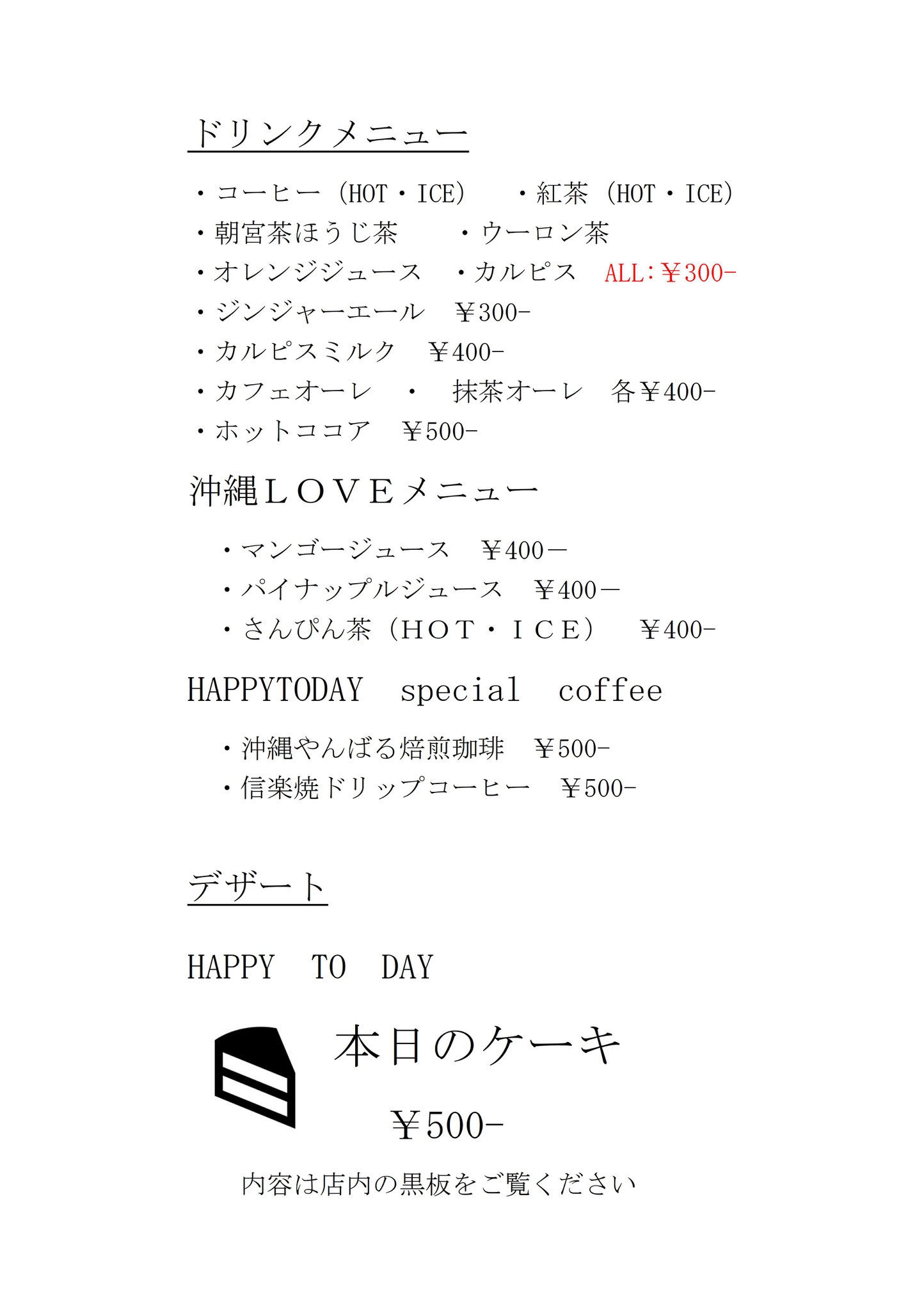 ドリンクメニュー

・コーヒー（HOT・ICE）　・紅茶（HOT・ICE）
・朝宮茶ほうじ茶　・ウーロン茶
・オレンジジュース　・カルピス　ALL：￥300-
・ジンジャーエール　￥300-
・カルピスミルク　￥400-
・カフェオーレ　・　抹茶オーレ　各￥400-
・ホットココア　￥500-

沖縄ＬＯＶＥメニュー

・マンゴージュース　￥400－
・パイナップルジュース　￥400－
・さんぴん茶（ＨＯＴ・ＩＣＥ）　￥400-

HAPPYTODAY　special　coffee

・沖縄やんばる焙煎珈琲　￥500-
・信楽焼ドリップコーヒー　￥500-

デザート

HAPPY　TO　DAY

本日のケーキ

￥500-

内容は店内の黒板をご覧ください